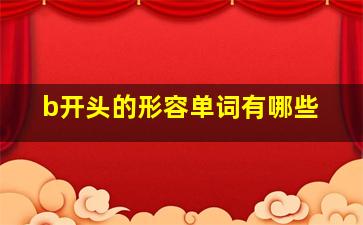 b开头的形容单词有哪些